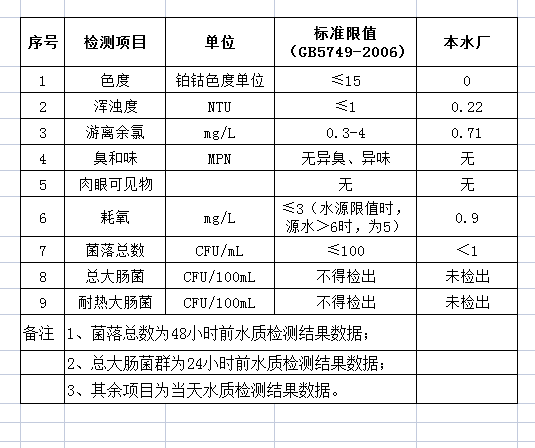 | 序号 | 检测项目 | 单位 | 标准限值（GB5749-2006） | 本水厂 |
|---|---|---|---|---|
| 1 | 色度 | 铂钴色度单位 | ≤15 | 0 |
| 2 | 浑浊度 | NTU | ≤1 | 0.22 |
| 3 | 游离余氯 | mg/L | 0.3-4 | 0.71 |
| 4 | 臭和味 | MPN | 无异臭、异味 | 无 |
| 5 | 肉眼可见物 | | 无 | 无 |
| 6 | 耗氧 | mg/L | ≤3（水源限值时，源水>6时，为5） | 0.9 |
| 7 | 菌落总数 | CFU/mL | ≤100 | <1 |
| 8 | 总大肠菌 | CFU/100mL | 不得检出 | 未检出 |
| 9 | 耐热大肠菌 | CFU/100mL | 不得检出 | 未检出 |
| 备注 | 1、菌落总数为48小时前水质检测结果数据； | | | |
| | 2、总大肠菌群为24小时前水质检测结果数据； | | | |
| | 3、其余项目为当天水质检测结果数据。 | | | |